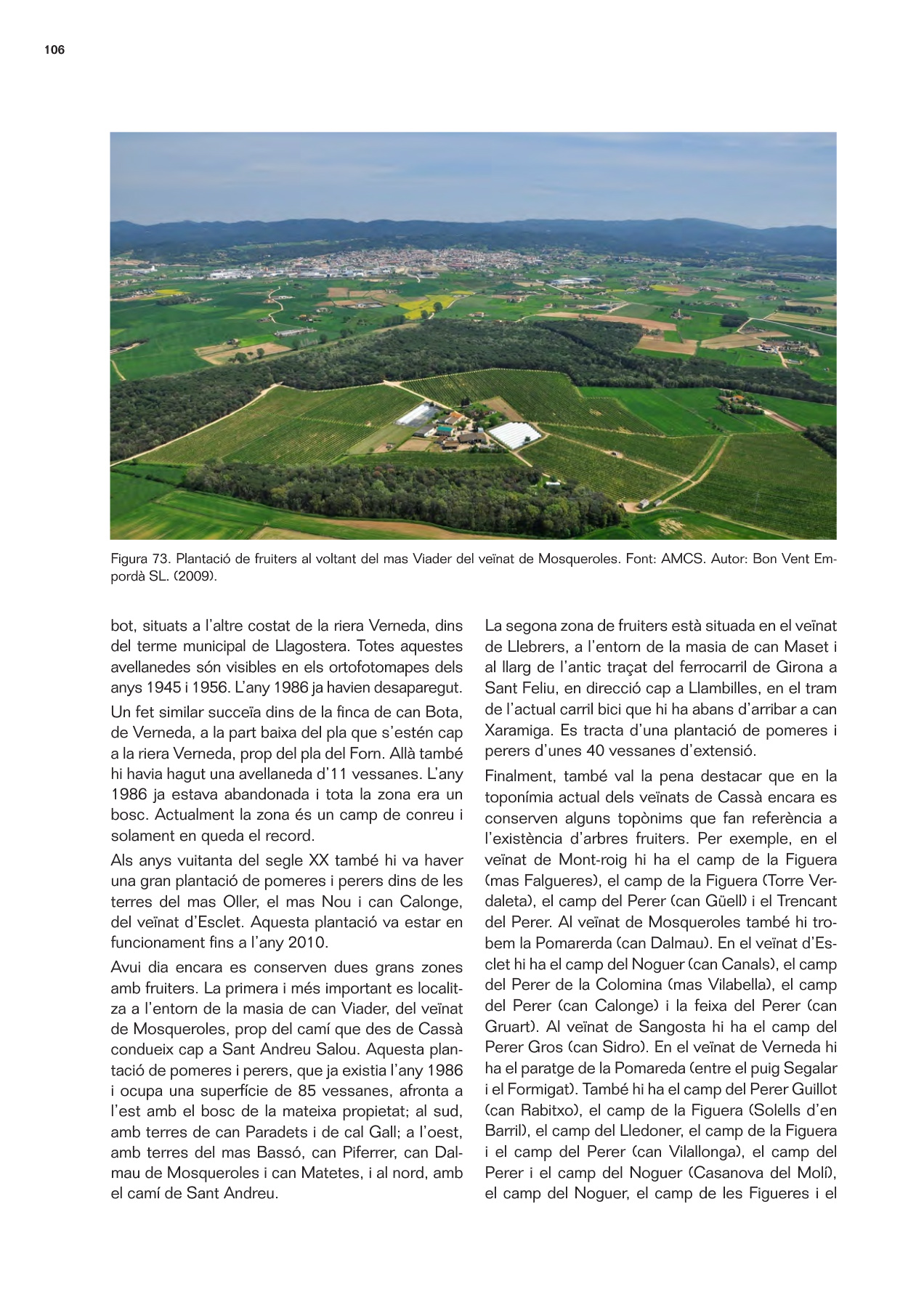 106

Figura 73. Plantació de fruiters al voltant del mas Viader del veïnat de Mosqueroles. Font: AMCS. Autor: Bon Vent Empordà SL. (2009).

bot, situats a l'altre costat de la riera Verneda, dins del terme municipal de Llagostera. Totes aquestes avellanedes són visibles en els ortofotomapes dels anys 1945 i 1956. L'any 1986 ja havien desaparegut.

Un fet similar succeïa dins de la finca de can Bota, de Verneda, a la part baixa del pla que s'estén cap a la riera Verneda, prop del pla del Forn. Allà també hi havia hagut una avellaneda d'11 vessanes. L'any 1986 ja estava abandonada i tota la zona era un bosc. Actualment la zona és un camp de conreu i solament en queda el record.

Als anys vuitanta del segle XX també hi va haver una gran plantació de pomeres i perers dins de les terres del mas Oller, el mas Nou i can Calonge, del veïnat d'Esclet. Aquesta plantació va estar en funcionament fins a l'any 2010.

Avui dia encara es conserven dues grans zones amb fruiters. La primera i més important es localitza a l'entorn de la masia de can Viader, del veïnat de Mosqueroles, prop del camí que des de Cassà condueix cap a Sant Andreu Salou. Aquesta plantació de pomeres i perers, que ja existia l'any 1986 i ocupa una superfície de 85 vessanes, afronta a l'est amb el bosc de la mateixa propietat; al sud, amb terres de can Paradets i de cal Gall; a l'oest, amb terres del mas Bassó, can Piferrer, can Dalmau de Mosqueroles i can Matetes, i al nord, amb el camí de Sant Andreu.

La segona zona de fruiters està situada en el veïnat de Llebrers, a l'entorn de la masia de can Maset i al llarg de l'antic traçat del ferrocarril de Girona a Sant Feliu, en direcció cap a Llambilles, en el tram de l'actual carril bici que hi ha abans d'arribar a can Xaramiga. Es tracta d'una plantació de pomeres i perers d'unes 40 vessanes d'extensió.

Finalment, també val la pena destacar que en la toponímia actual dels veïnats de Cassà encara es conserven alguns topònims que fan referència a l'existència d'arbres fruiters. Per exemple, en el veïnat de Mont-roig hi ha el camp de la Figuera (mas Falgueres), el camp de la Figuera (Torre Verdaleta), el camp del Perer (can Güell) i el Trencant del Perer. Al veïnat de Mosqueroles també hi trobem la Pomarerda (can Dalmau). En el veïnat d'Esclet hi ha el camp del Noguer (can Canals), el camp del Perer de la Colomina (mas Vilabella), el camp del Perer (can Calonge) i la feixa del Perer (can Gruart). Al veïnat de Sangosta hi ha el camp del Perer Gros (can Sidro). En el veïnat de Verneda hi ha el paratge de la Pomareda (entre el puig Segalar i el Formigat). També hi ha el camp del Perer Guillot (can Rabitxo), el camp de la Figuera (Solells d'en Barril), el camp del Lledoner, el camp de la Figuera i el camp del Perer (can Vilallonga), el camp del Perer i el camp del Noguer (Casanova del Molí), el camp del Noguer, el camp de les Figueres i el